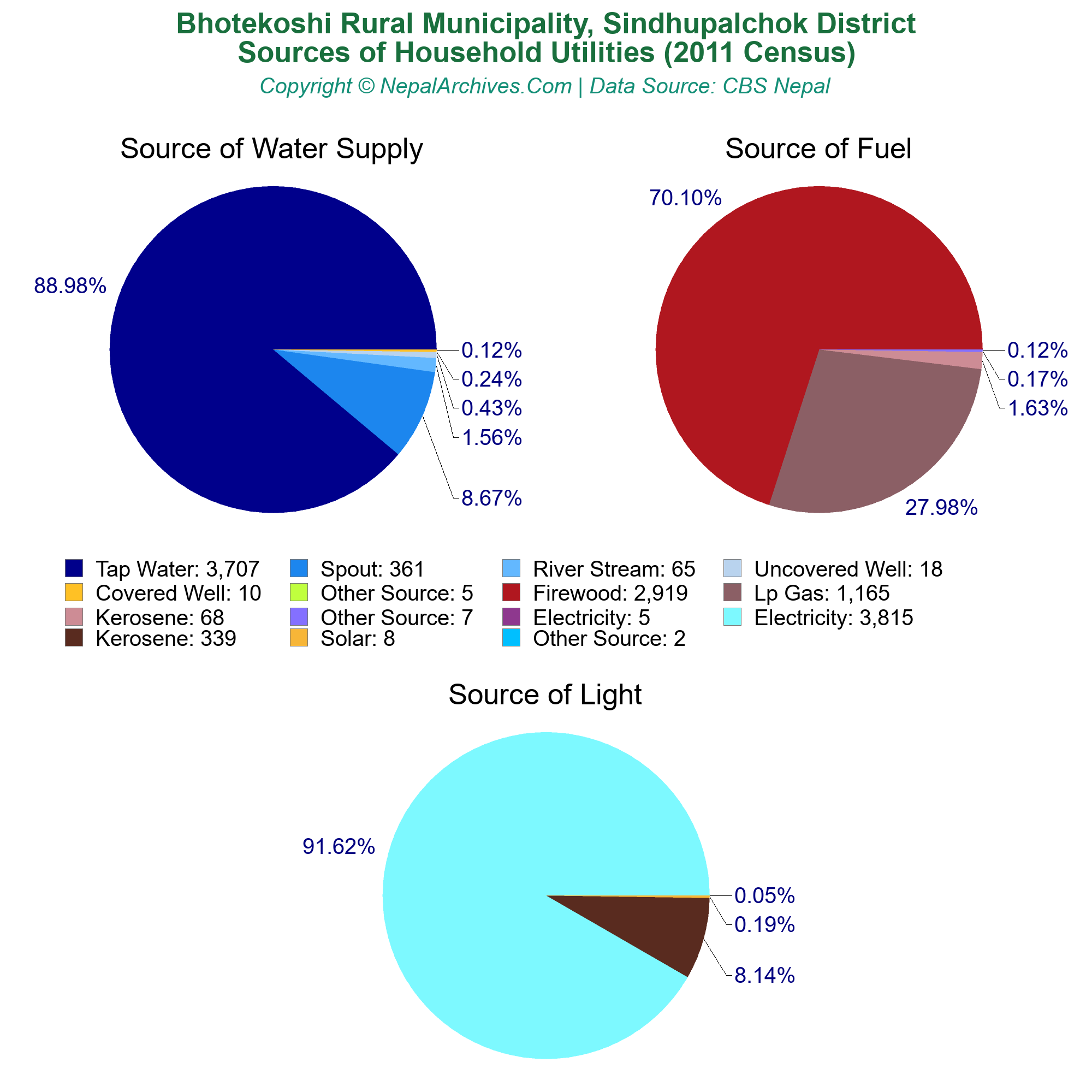 Bhotekoshi Rural Municipality, Sindhupalchok District
Sources of Household Utilities (2011 Census)
Copyright © NepalArchives.Com | Data Source: CBS Nepal

Source of Water Supply

88.98%
0.12%
0.24%
0.43%
1.56%
8.67%

Source of Fuel

70.10%
0.12%
0.17%
1.63%
27.98%

Tap Water: 3,707
Spout: 361
River Stream: 65
Uncovered Well: 18
Covered Well: 10
Other Source: 5
Firewood: 2,919
Lp Gas: 1,165
Kerosene: 68
Other Source: 7
Electricity: 5
Electricity: 3,815
Kerosene: 339
Solar: 8
Other Source: 2

Source of Light

91.62%
0.05%
0.19%
8.14%